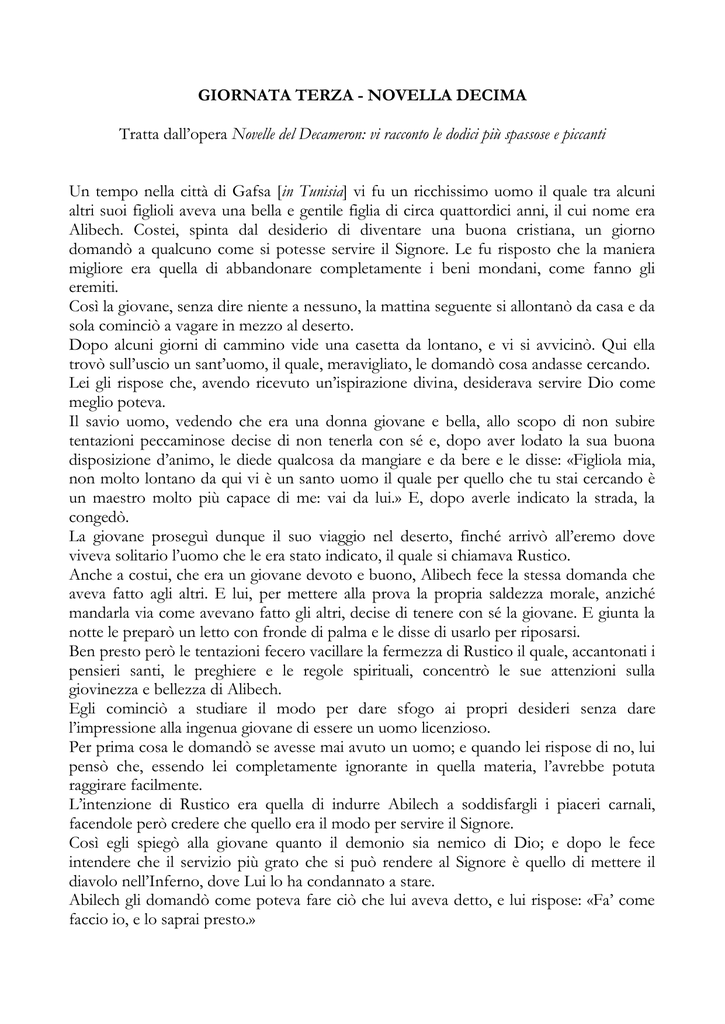 GIORNATA TERZA - NOVELLA DECIMA

Tratta dall'opera Novelle del Decameron: vi racconto le dodici più spassose e piccanti

Un tempo nella città di Gafsa [in Tunisia] vi fu un ricchissimo uomo il quale tra alcuni altri suoi figlioli aveva una bella e gentile figlia di circa quattordici anni, il cui nome era Alibech. Costei, spinta dal desiderio di diventare una buona cristiana, un giorno domandò a qualcuno come si potesse servire il Signore. Le fu risposto che la maniera migliore era quella di abbandonare completamente i beni mondani, come fanno gli eremiti.
Così la giovane, senza dire niente a nessuno, la mattina seguente si allontanò da casa e da sola cominciò a vagare in mezzo al deserto.
Dopo alcuni giorni di cammino vide una casetta da lontano, e vi si avvicinò. Qui ella trovò sull'uscio un sant'uomo, il quale, meravigliato, le domandò cosa andasse cercando.
Lei gli rispose che, avendo ricevuto un'ispirazione divina, desiderava servire Dio come meglio poteva.
Il savio uomo, vedendo che era una donna giovane e bella, allo scopo di non subire tentazioni peccaminose decise di non tenerla con sé e, dopo aver lodato la sua buona disposizione d'animo, le diede qualcosa da mangiare e da bere e le disse: «Figliola mia, non molto lontano da qui vi è un santo uomo il quale per quello che tu stai cercando è un maestro molto più capace di me: vai da lui.» E, dopo averle indicato la strada, la congedò.
La giovane proseguì dunque il suo viaggio nel deserto, finché arrivò all'eremo dove viveva solitario l'uomo che le era stato indicato, il quale si chiamava Rustico.
Anche a costui, che era un giovane devoto e buono, Alibech fece la stessa domanda che aveva fatto agli altri. E lui, per mettere alla prova la propria saldezza morale, anziché mandarla via come avevano fatto gli altri, decise di tenere con sé la giovane. E giunta la notte le preparò un letto con fronde di palma e le disse di usarlo per riposarsi.
Ben presto però le tentazioni fecero vacillare la fermezza di Rustico il quale, accantonati i pensieri santi, le preghiere e le regole spirituali, concentrò le sue attenzioni sulla giovinezza e bellezza di Alibech.
Egli cominciò a studiare il modo per dare sfogo ai propri desideri senza dare l'impressione alla ingenua giovane di essere un uomo licenzioso.
Per prima cosa le domandò se avesse mai avuto un uomo; e quando lei rispose di no, lui pensò che, essendo lei completamente ignorante in quella materia, l'avrebbe potuta raggirare facilmente.
L'intenzione di Rustico era quella di indurre Abilech a soddisfargli i piaceri carnali, facendole però credere che quello era il modo per servire il Signore.
Così egli spiegò alla giovane quanto il demonio sia nemico di Dio; e dopo le fece intendere che il servizio più grato che si può rendere al Signore è quello di mettere il diavolo nell'Inferno, dove Lui lo ha condannato a stare.
Abilech gli domandò come poteva fare ciò che lui aveva detto, e lui rispose: «Fa' come faccio io, e lo saprai presto.»